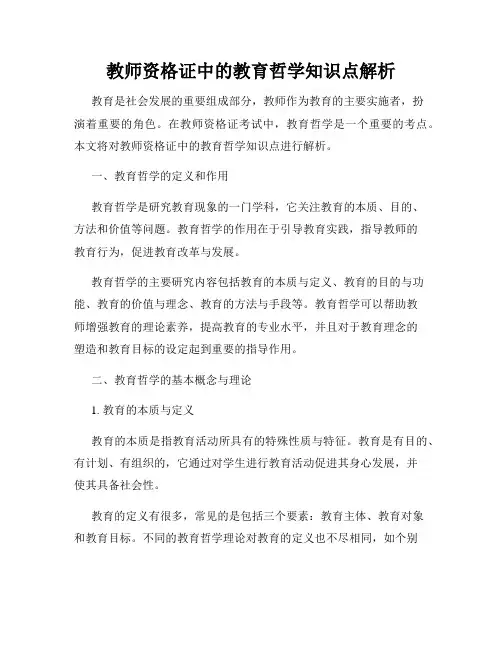 教师资格证中的教育哲学知识点解析

教育是社会发展的重要组成部分，教师作为教育的主要实施者，扮演着重要的角色。在教师资格证考试中，教育哲学是一个重要的考点。本文将对教师资格证中的教育哲学知识点进行解析。

一、教育哲学的定义和作用

教育哲学是研究教育现象的一门学科，它关注教育的本质、目的、方法和价值等问题。教育哲学的作用在于引导教育实践，指导教师的教育行为，促进教育改革与发展。

教育哲学的主要研究内容包括教育的本质与定义、教育的目的与功能、教育的价值与理念、教育的方法与手段等。教育哲学可以帮助教师增强教育的理论素养，提高教育的专业水平，并且对于教育理念的塑造和教育目标的设定起到重要的指导作用。

二、教育哲学的基本概念与理论

1. 教育的本质与定义

教育的本质是指教育活动所具有的特殊性质与特征。教育是有目的、有计划、有组织的，它通过对学生进行教育活动促进其身心发展，并使其具备社会性。

教育的定义有很多，常见的是包括三个要素：教育主体、教育对象和教育目标。不同的教育哲学理论对教育的定义也不尽相同，如个别